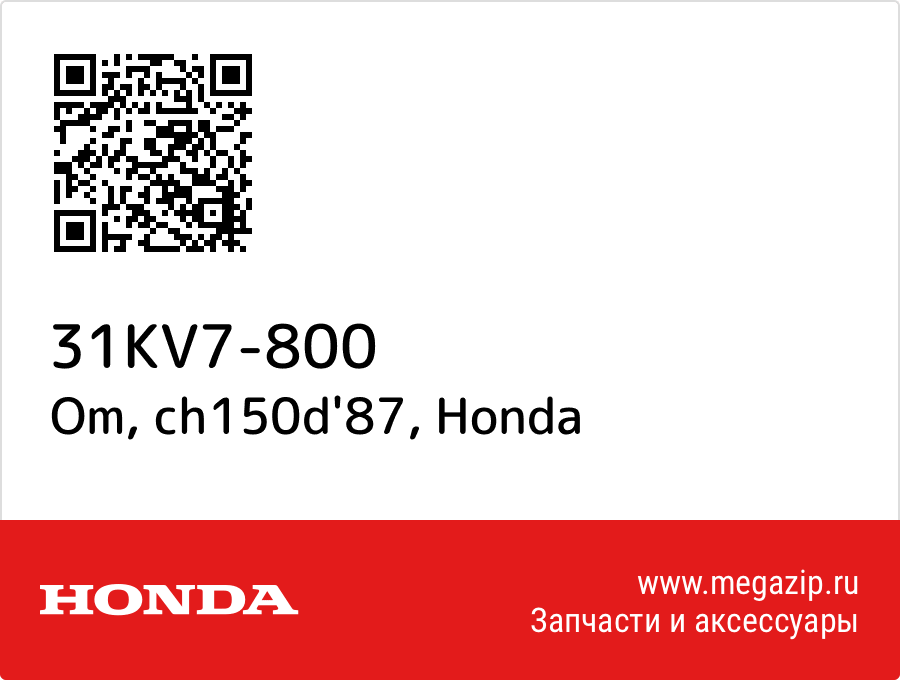 31KV7-800
Om, ch150d'87, Honda

HONDA

www.megazip.ru
Запчасти и аксессуары